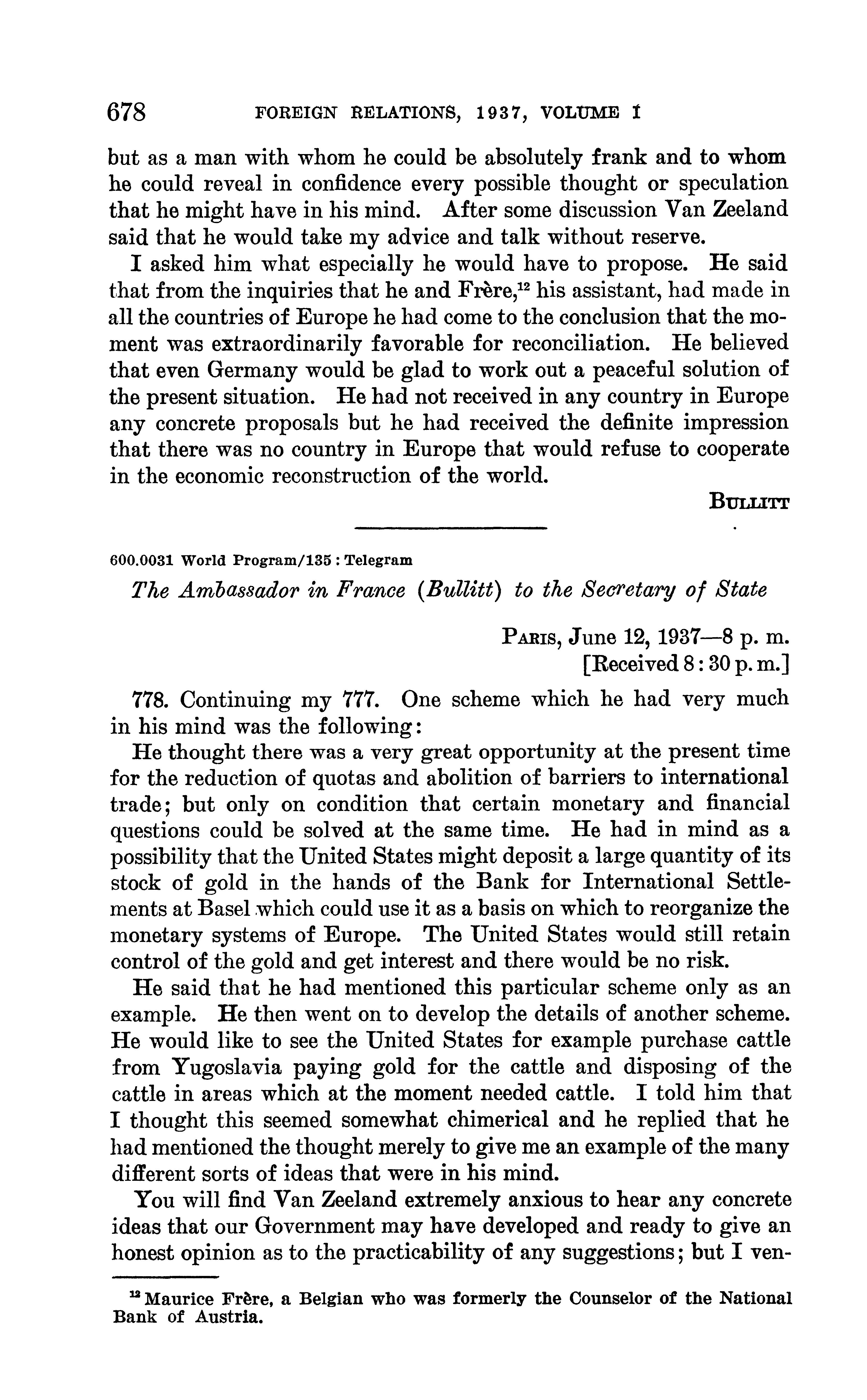 678 FOREIGN RELATIONS, 1937, VOLUME I

but as a man with whom he could be absolutely frank and to whom he could reveal in confidence every possible thought or speculation that he might have in his mind. After some discussion Van Zeeland said that he would take my advice and talk without reserve.

I asked him what especially he would have to propose. He said that from the inquiries that he and Frère,$^{12}$ his assistant, had made in all the countries of Europe he had come to the conclusion that the moment was extraordinarily favorable for reconciliation. He believed that even Germany would be glad to work out a peaceful solution of the present situation. He had not received in any country in Europe any concrete proposals but he had received the definite impression that there was no country in Europe that would refuse to cooperate in the economic reconstruction of the world.

BULLITT

600.0031 World Program/135 : Telegram

The Ambassador in France (Bullitt) to the Secretary of State

PARIS, June 12, 1937—8 p. m.
[Received 8:30 p. m.]

778. Continuing my 777. One scheme which he had very much in his mind was the following:

He thought there was a very great opportunity at the present time for the reduction of quotas and abolition of barriers to international trade; but only on condition that certain monetary and financial questions could be solved at the same time. He had in mind as a possibility that the United States might deposit a large quantity of its stock of gold in the hands of the Bank for International Settlements at Basel which could use it as a basis on which to reorganize the monetary systems of Europe. The United States would still retain control of the gold and get interest and there would be no risk.

He said that he had mentioned this particular scheme only as an example. He then went on to develop the details of another scheme. He would like to see the United States for example purchase cattle from Yugoslavia paying gold for the cattle and disposing of the cattle in areas which at the moment needed cattle. I told him that I thought this seemed somewhat chimerical and he replied that he had mentioned the thought merely to give me an example of the many different sorts of ideas that were in his mind.

You will find Van Zeeland extremely anxious to hear any concrete ideas that our Government may have developed and ready to give an honest opinion as to the practicability of any suggestions; but I ven-

$^{12}$ Maurice Frère, a Belgian who was formerly the Counselor of the National Bank of Austria.